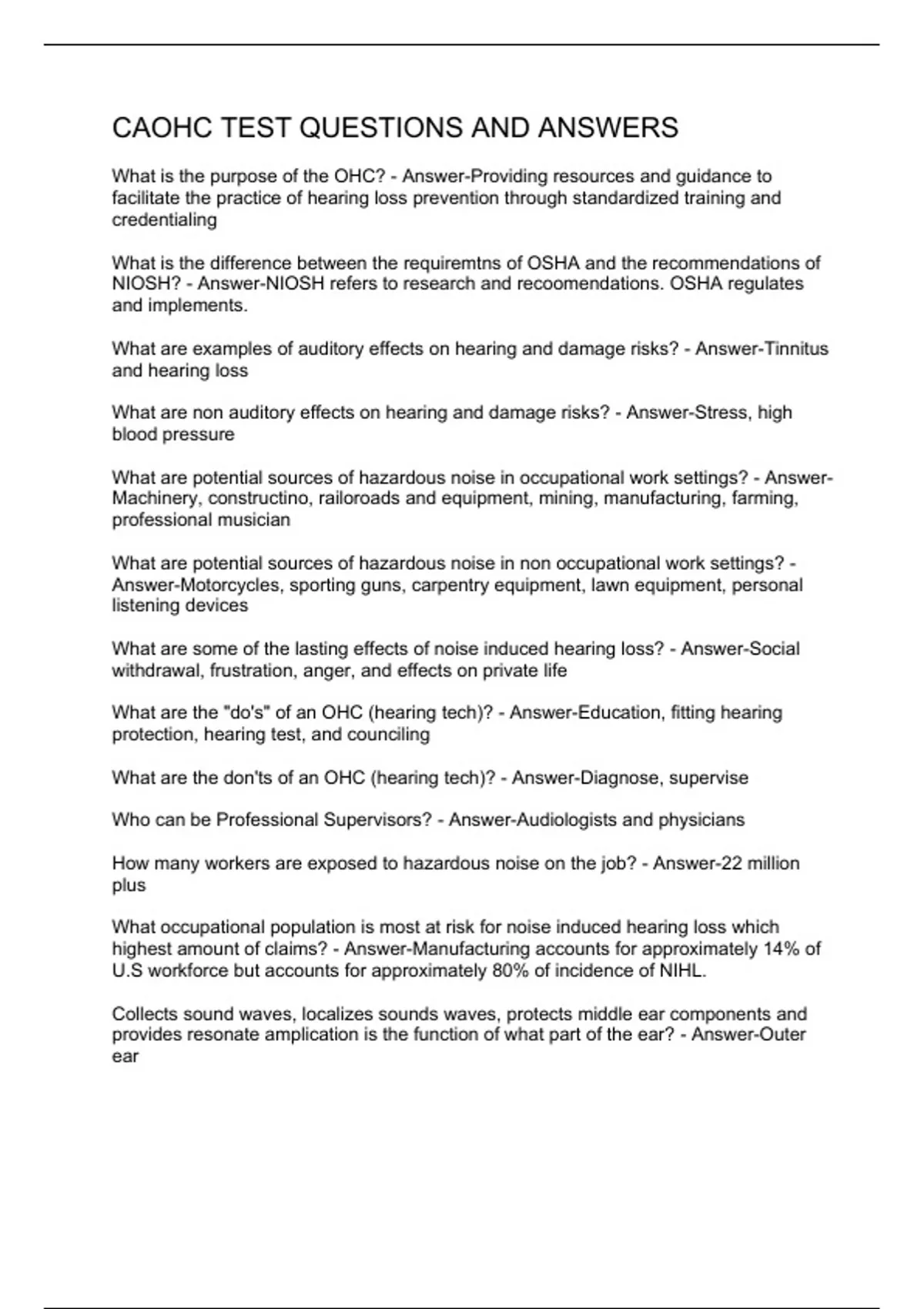 CAOHC TEST QUESTIONS AND ANSWERS

What is the purpose of the OHC? - Answer-Providing resources and guidance to facilitate the practice of hearing loss prevention through standardized training and credentialing

What is the difference between the requiremtns of OSHA and the recommendations of NIOSH? - Answer-NIOSH refers to research and recoomendations. OSHA regulates and implements.

What are examples of auditory effects on hearing and damage risks? - Answer-Tinnitus and hearing loss

What are non auditory effects on hearing and damage risks? - Answer-Stress, high blood pressure

What are potential sources of hazardous noise in occupational work settings? - Answer-Machinery, constructino, railoroads and equipment, mining, manufacturing, farming, professional musician

What are potential sources of hazardous noise in non occupational work settings? - Answer-Motorcycles, sporting guns, carpentry equipment, lawn equipment, personal listening devices

What are some of the lasting effects of noise induced hearing loss? - Answer-Social withdrawal, frustration, anger, and effects on private life

What are the "do's" of an OHC (hearing tech)? - Answer-Education, fitting hearing protection, hearing test, and counciling

What are the don'ts of an OHC (hearing tech)? - Answer-Diagnose, supervise

Who can be Professional Supervisors? - Answer-Audiologists and physicians

How many workers are exposed to hazardous noise on the job? - Answer-22 million plus

What occupational population is most at risk for noise induced hearing loss which highest amount of claims? - Answer-Manufacturing accounts for approximately 14% of U.S workforce but accounts for approximately 80% of incidence of NIHL.

Collects sound waves, localizes sounds waves, protects middle ear components and provides resonate amplication is the function of what part of the ear? - Answer-Outer ear